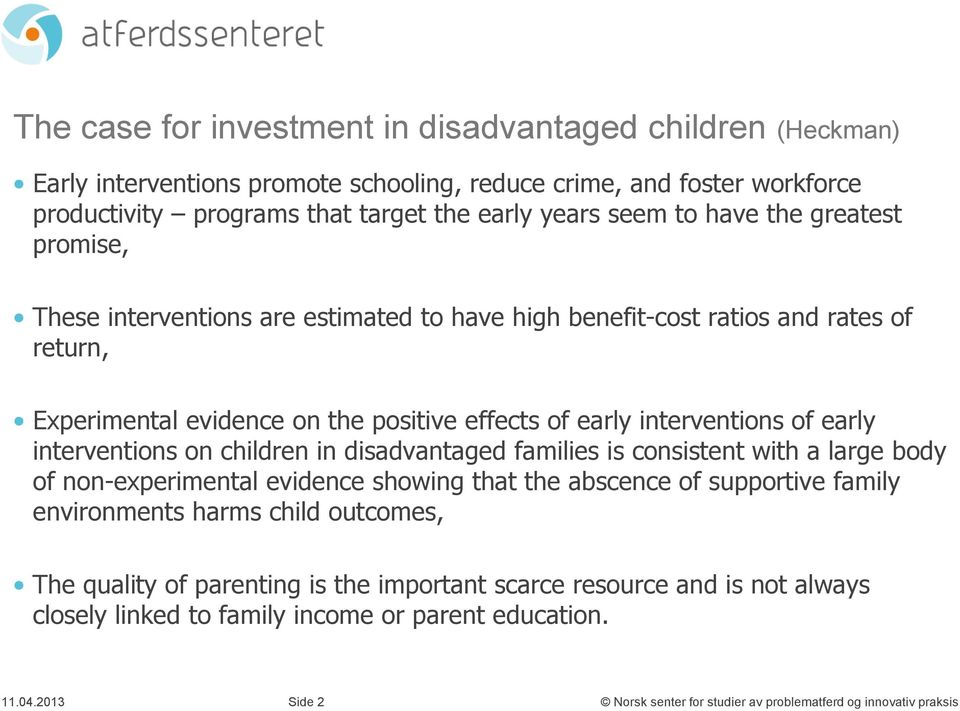 atferdssenteret

The case for investment in disadvantaged children (Heckman)

• Early interventions promote schooling, reduce crime, and foster workforce productivity – programs that target the early years seem to have the greatest promise,

• These interventions are estimated to have high benefit-cost ratios and rates of return,

• Experimental evidence on the positive effects of early interventions of early interventions on children in disadvantaged families is consistent with a large body of non-experimental evidence showing that the abscence of supportive family environments harms child outcomes,

• The quality of parenting is the important scarce resource and is not always closely linked to family income or parent education.

11.04.2013 Side 2 © Norsk senter for studier av problematferd og innovativ praksis